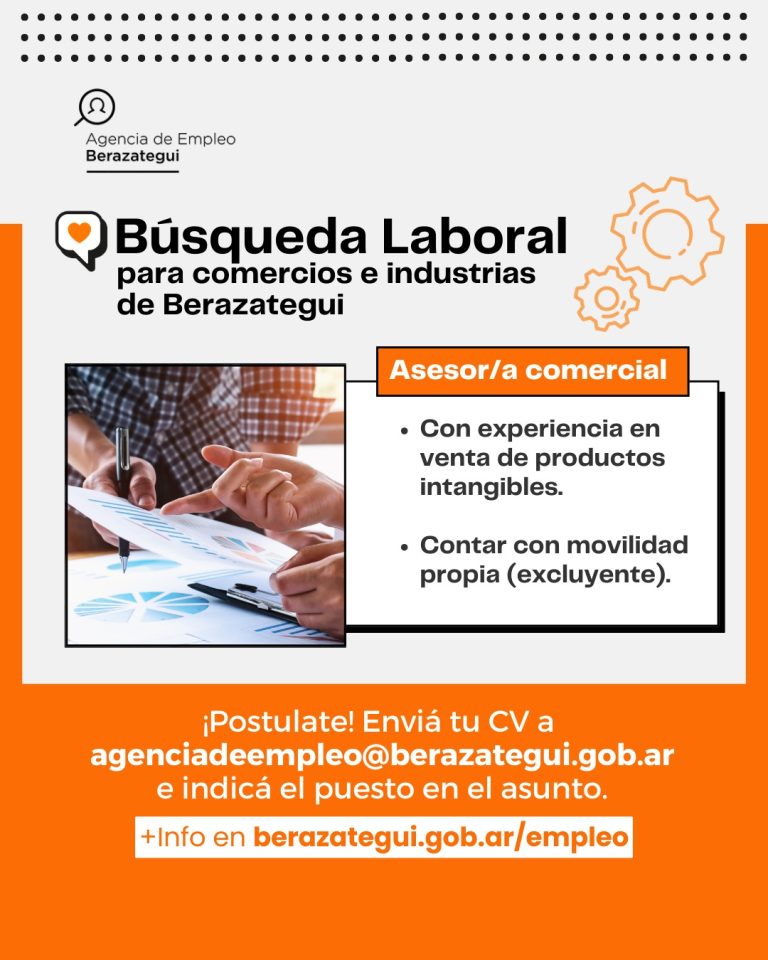 Agencia de Empleo
Berazategui

Búsqueda Laboral
para comercios e industrias de Berazategui

Asesor/a comercial

• Con experiencia en venta de productos intangibles.

• Contar con movilidad propia (excluyente).

¡Postulate! Enviá tu CV a
agenciadeempleo@berazategui.gob.ar
e indicá el puesto en el asunto.

+Info en berazategui.gob.ar/empleo